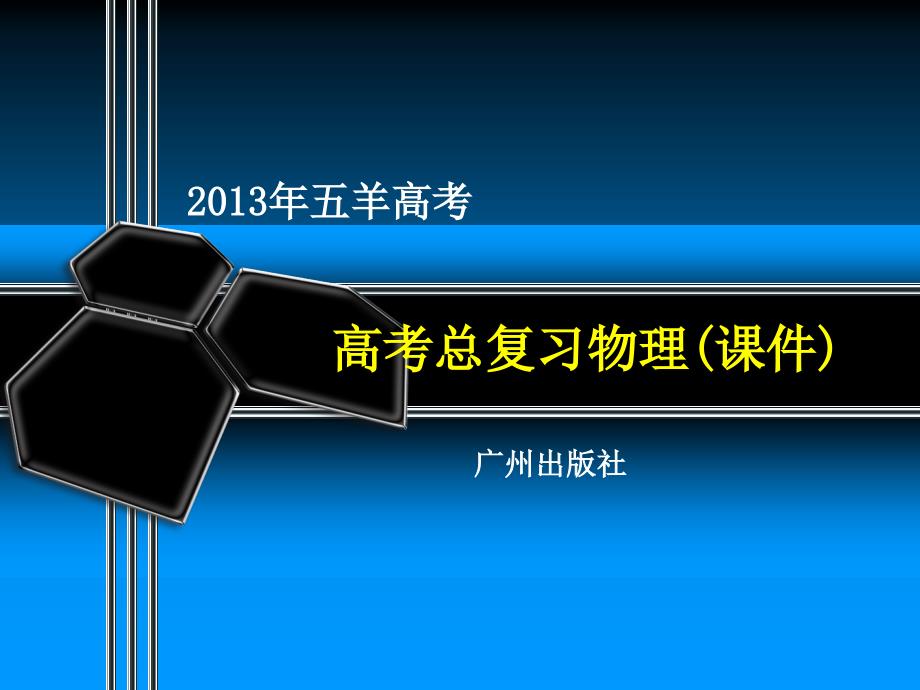 2013年五羊高考

高考总复习物理(课件)

广州出版社